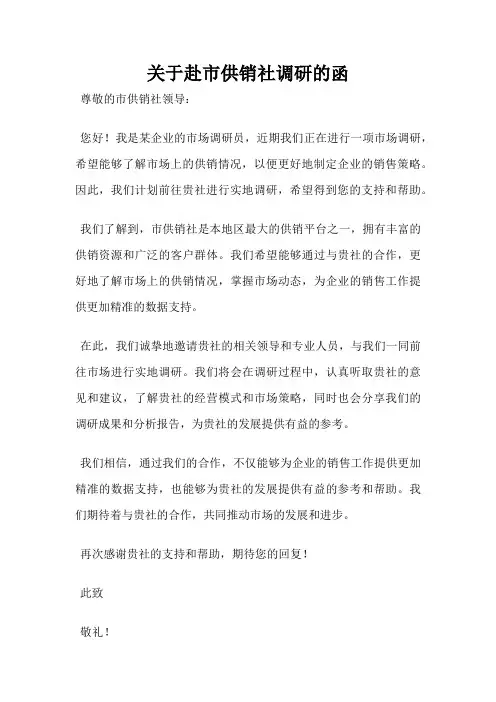 关于赴市供销社调研的函

尊敬的市供销社领导：

您好！我是某企业的市场调研员，近期我们正在进行一项市场调研，希望能够了解市场上的供销情况，以便更好地制定企业的销售策略。因此，我们计划前往贵社进行实地调研，希望得到您的支持和帮助。

我们了解到，市供销社是本地区最大的供销平台之一，拥有丰富的供销资源和广泛的客户群体。我们希望能够通过与贵社的合作，更好地了解市场上的供销情况，掌握市场动态，为企业的销售工作提供更加精准的数据支持。

在此，我们诚挚地邀请贵社的相关领导和专业人员，与我们一同前往市场进行实地调研。我们将会在调研过程中，认真听取贵社的意见和建议，了解贵社的经营模式和市场策略，同时也会分享我们的调研成果和分析报告，为贵社的发展提供有益的参考。

我们相信，通过我们的合作，不仅能够为企业的销售工作提供更加精准的数据支持，也能够为贵社的发展提供有益的参考和帮助。我们期待着与贵社的合作，共同推动市场的发展和进步。

再次感谢贵社的支持和帮助，期待您的回复！

此致

敬礼！